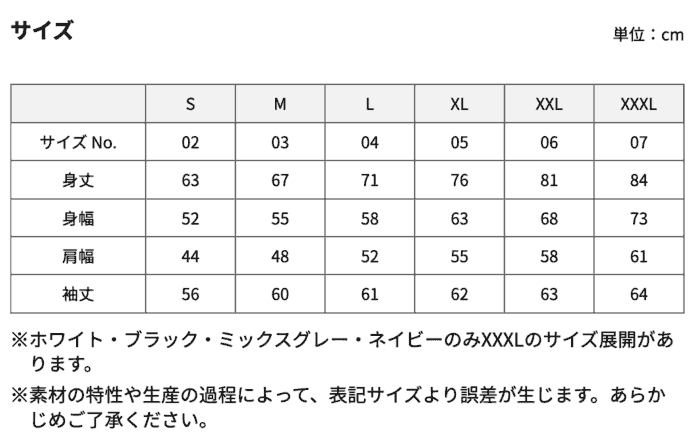 サイズ

単位：cm

|  | S | M | L | XL | XXL | XXXL |
|---|---|---|---|---|---|---|
| サイズNo. | 02 | 03 | 04 | 05 | 06 | 07 |
| 身丈 | 63 | 67 | 71 | 76 | 81 | 84 |
| 身幅 | 52 | 55 | 58 | 63 | 68 | 73 |
| 肩幅 | 44 | 48 | 52 | 55 | 58 | 61 |
| 袖丈 | 56 | 60 | 61 | 62 | 63 | 64 |

※ホワイト・ブラック・ミックスグレー・ネイビーのみXXXLのサイズ展開があります。

※素材の特性や生産の過程によって、表記サイズより誤差が生じます。あらかじめご了承ください。